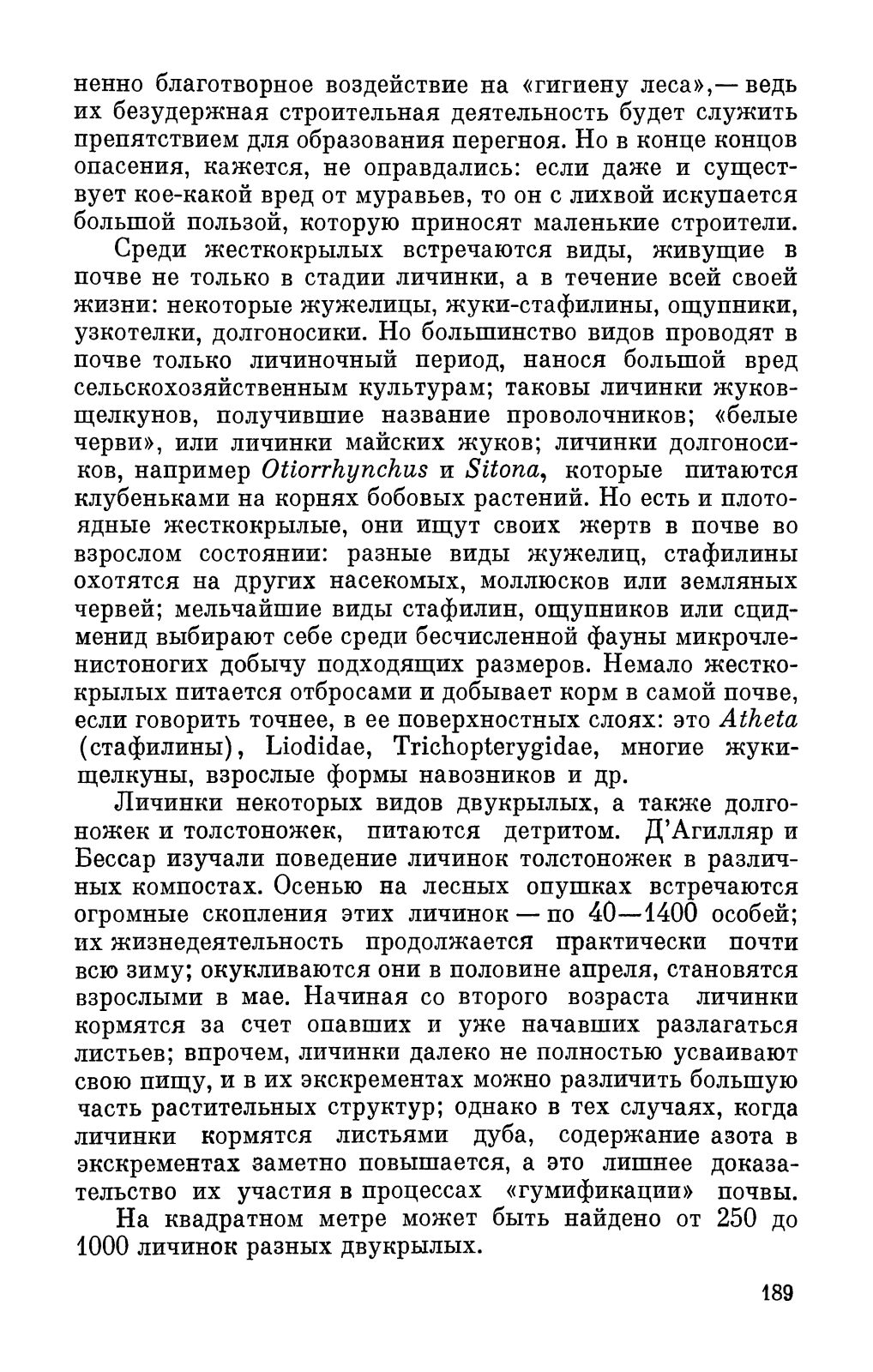 ненно благотворное воздействие на «гигиену леса»,— ведь их безудержная строительная деятельность будет служить препятствием для образования перегноя. Но в конце концов опасения, кажется, не оправдались: если даже и существует кое-какой вред от муравьев, то он с лихвой искупается большой пользой, которую приносят маленькие строители.

Среди жесткокрылых встречаются виды, живущие в почве не только в стадии личинки, а в течение всей своей жизни: некоторые жужелицы, жуки-стафилины, ощупники, узкотелки, долгоносики. Но большинство видов проводят в почве только личиночный период, нанося большой вред сельскохозяйственным культурам; таковы личинки жуков-щелкунов, получившие название проволочников; «белые черви», или личинки майских жуков; личинки долгоносиков, например Otiorrhynchus и Sitona, которые питаются клубеньками на корнях бобовых растений. Но есть и плотоядные жесткокрылые, они ищут своих жертв в почве во взрослом состоянии: разные виды жужелиц, стафилины охотятся на других насекомых, моллюсков или земляных червей; мельчайшие виды стафилин, ощупников или сцидменид выбирают себе среди бесчисленной фауны микрочленистоногих добычу подходящих размеров. Немало жесткокрылых питается отбросами и добывает корм в самой почве, если говорить точнее, в ее поверхностных слоях: это Atheta (стафилины), Liodidae, Trichopterygidae, многие жуки-щелкуны, взрослые формы навозников и др.

Личинки некоторых видов двукрылых, а также долгоножек и толстоножек, питаются детритом. Д'Агилляр и Бессар изучали поведение личинок толстоножек в различных компостах. Осенью на лесных опушках встречаются огромные скопления этих личинок — по 40—1400 особей; их жизнедеятельность продолжается практически почти всю зиму; окукливаются они в половине апреля, становятся взрослыми в мае. Начиная со второго возраста личинки кормятся за счет опавших и уже начавших разлагаться листьев; впрочем, личинки далеко не полностью усваивают свою пищу, и в их экскрементах можно различить большую часть растительных структур; однако в тех случаях, когда личинки кормятся листьями дуба, содержание азота в экскрементах заметно повышается, а это лишнее доказательство их участия в процессах «гумификации» почвы.

На квадратном метре может быть найдено от 250 до 1000 личинок разных двукрылых.

189